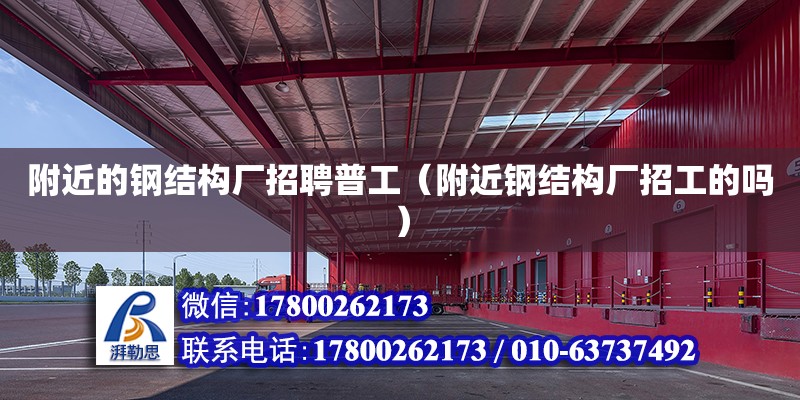 附近的钢结构厂招聘普工（附近钢结构厂招工的吗）

6

湃勒思

微信：17800262173

联系电话：17800262173 / 010-63737492